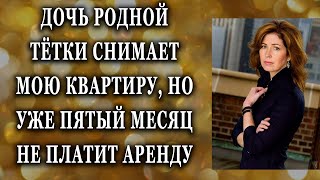 ДОЧЬ РОДНОЙ ТЁТКИ СНИМАЕТ МОЮ КВАРТИРУ, НО УЖЕ ПЯТЫЙ МЕСЯЦ НЕ ПЛАТИТ АРЕНДУ